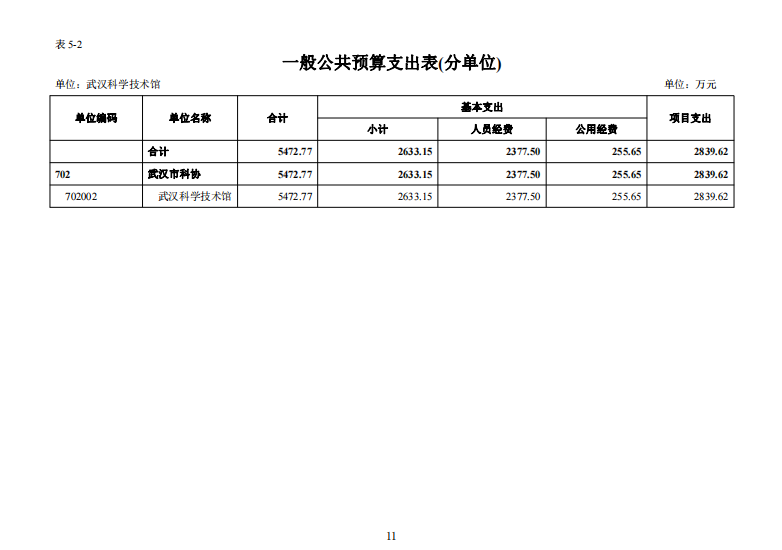 表 5-2

一般公共预算支出表(分单位)

单位：武汉科学技术馆　　单位：万元

| 单位编码 | 单位名称 | 合计 | 基本支出 小计 | 基本支出 人员经费 | 基本支出 公用经费 | 项目支出 |
|---|---|---|---|---|---|---|
| | 合计 | 5472.77 | 2633.15 | 2377.50 | 255.65 | 2839.62 |
| 702 | 武汉市科协 | 5472.77 | 2633.15 | 2377.50 | 255.65 | 2839.62 |
| 702002 | 武汉科学技术馆 | 5472.77 | 2633.15 | 2377.50 | 255.65 | 2839.62 |

11